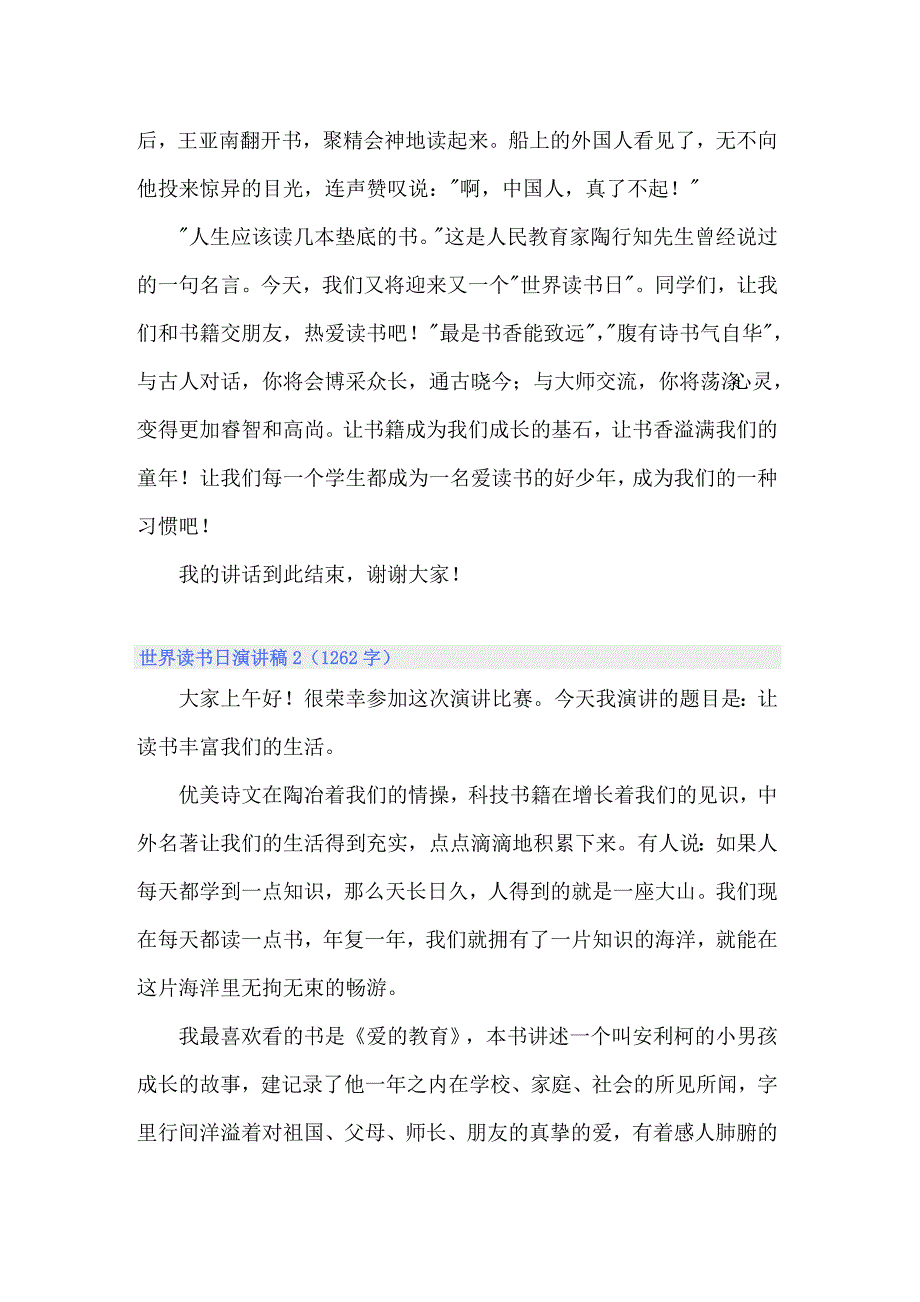 后，王亚南翻开书，聚精会神地读起来。船上的外国人看见了，无不向他投来惊异的目光，连声赞叹说："啊，中国人，真了不起！"

"人生应该读几本垫底的书。"这是人民教育家陶行知先生曾经说过的一句名言。今天，我们又将迎来又一个"世界读书日"。同学们，让我们和书籍交朋友，热爱读书吧！"最是书香能致远","腹有诗书气自华"，与古人对话，你将会博采众长，通古晓今；与大师交流，你将荡涤心灵，变得更加睿智和高尚。让书籍成为我们成长的基石，让书香溢满我们的童年！让我们每一个学生都成为一名爱读书的好少年，成为我们的一种习惯吧！

我的讲话到此结束，谢谢大家！

世界读书日演讲稿 2（1262 字）

大家上午好！很荣幸参加这次演讲比赛。今天我演讲的题目是：让读书丰富我们的生活。

优美诗文在陶冶着我们的情操，科技书籍在增长着我们的见识，中外名著让我们的生活得到充实，点点滴滴地积累下来。有人说：如果人每天都学到一点知识，那么天长日久，人得到的就是一座大山。我们现在每天都读一点书，年复一年，我们就拥有了一片知识的海洋，就能在这片海洋里无拘无束的畅游。

我最喜欢看的书是《爱的教育》，本书讲述一个叫安利柯的小男孩成长的故事，建记录了他一年之内在学校、家庭、社会的所见所闻，字里行间洋溢着对祖国、父母、师长、朋友的真挚的爱，有着感人肺腑的